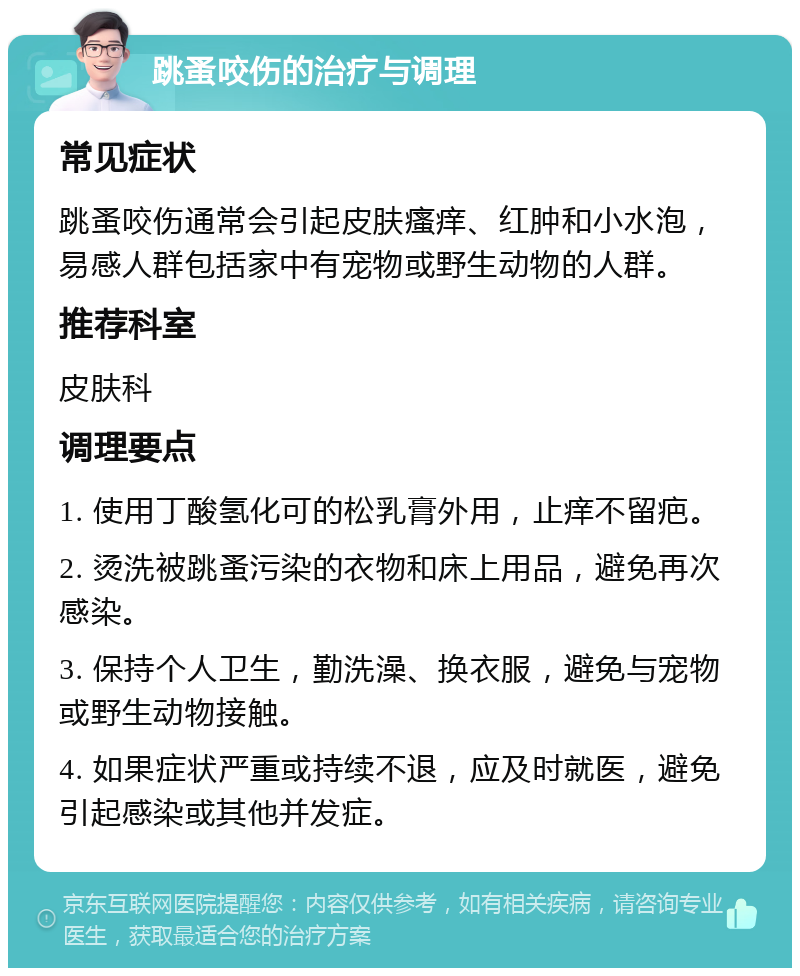 跳蚤咬伤的治疗与调理

常见症状

跳蚤咬伤通常会引起皮肤瘙痒、红肿和小水泡，易感人群包括家中有宠物或野生动物的人群。

推荐科室

皮肤科

调理要点

1. 使用丁酸氢化可的松乳膏外用，止痒不留疤。

2. 烫洗被跳蚤污染的衣物和床上用品，避免再次感染。

3. 保持个人卫生，勤洗澡、换衣服，避免与宠物或野生动物接触。

4. 如果症状严重或持续不退，应及时就医，避免引起感染或其他并发症。

京东互联网医院提醒您：内容仅供参考，如有相关疾病，请咨询专业医生，获取最适合您的治疗方案